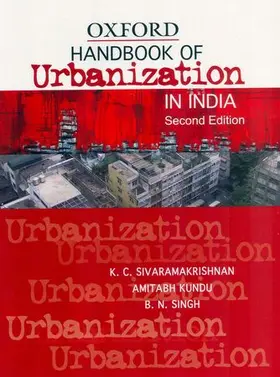 OXFORD
HANDBOOK OF
Urbanization
IN INDIA
Second Edition

Urbanization
Urbanization
K. C. SIVARAMAKRISHNAN
Urbanization
AMITABH KUNDU
B. N. SINGH
Urbanization
Urbanization